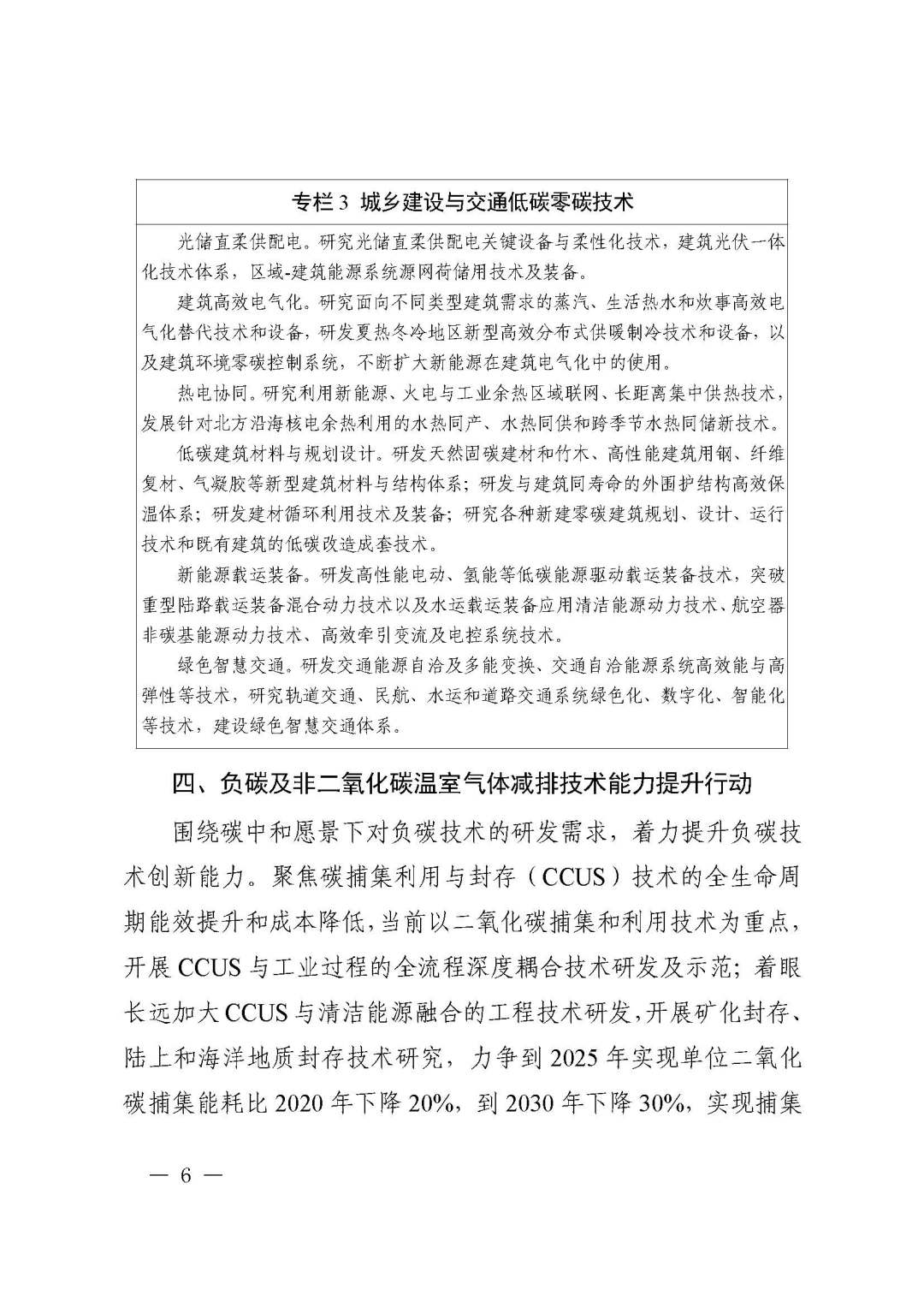 专栏 3 城乡建设与交通低碳零碳技术

光储直柔供配电。研究光储直柔供配电关键设备与柔性化技术，建筑光伏一体化技术体系，区域-建筑能源系统源网荷储用技术及装备。

建筑高效电气化。研究面向不同类型建筑需求的蒸汽、生活热水和炊事高效电气化替代技术和设备，研发夏热冬冷地区新型高效分布式供暖制冷技术和设备，以及建筑环境零碳控制系统，不断扩大新能源在建筑电气化中的使用。

热电协同。研究利用新能源、火电与工业余热区域联网、长距离集中供热技术，发展针对北方沿海核电余热利用的水热同产、水热同供和跨季节水热同储新技术。

低碳建筑材料与规划设计。研发天然固碳建材和竹木、高性能建筑用钢、纤维复材、气凝胶等新型建筑材料与结构体系；研发与建筑同寿命的外围护结构高效保温体系；研发建材循环利用技术及装备；研究各种新建零碳建筑规划、设计、运行技术和既有建筑的低碳改造成套技术。

新能源载运装备。研发高性能电动、氢能等低碳能源驱动载运装备技术，突破重型陆路载运装备混合动力技术以及水运载运装备应用清洁能源动力技术、航空器非碳基能源动力技术、高效牵引变流及电控系统技术。

绿色智慧交通。研发交通能源自洽及多能变换、交通自洽能源系统高效能与高弹性等技术，研究轨道交通、民航、水运和道路交通系统绿色化、数字化、智能化等技术，建设绿色智慧交通体系。

四、负碳及非二氧化碳温室气体减排技术能力提升行动

围绕碳中和愿景下对负碳技术的研发需求，着力提升负碳技术创新能力。聚焦碳捕集利用与封存（CCUS）技术的全生命周期能效提升和成本降低，当前以二氧化碳捕集和利用技术为重点，开展 CCUS 与工业过程的全流程深度耦合技术研发及示范；着眼长远加大 CCUS 与清洁能源融合的工程技术研发，开展矿化封存、陆上和海洋地质封存技术研究，力争到 2025 年实现单位二氧化碳捕集能耗比 2020 年下降 20%，到 2030 年下降 30%，实现捕集

— 6 —